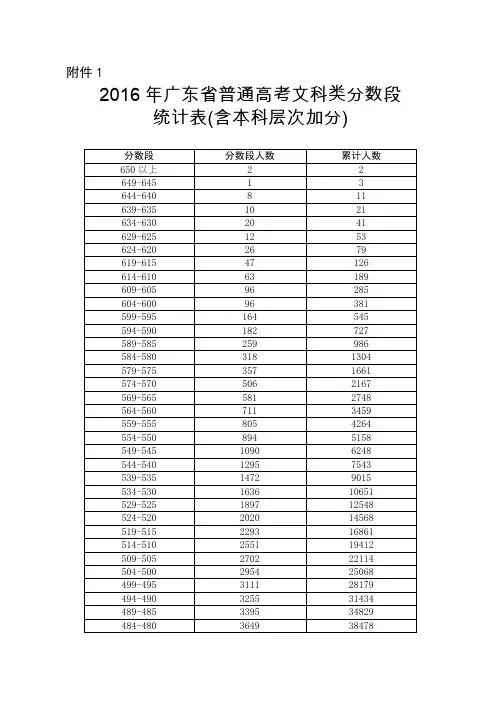 附件 1

2016 年广东省普通高考文科类分数段统计表(含本科层次加分)

| 分数段 | 分数段人数 | 累计人数 |
|---|---|---|
| 650 以上 | 2 | 2 |
| 649-645 | 1 | 3 |
| 644-640 | 8 | 11 |
| 639-635 | 10 | 21 |
| 634-630 | 20 | 41 |
| 629-625 | 12 | 53 |
| 624-620 | 26 | 79 |
| 619-615 | 47 | 126 |
| 614-610 | 63 | 189 |
| 609-605 | 96 | 285 |
| 604-600 | 96 | 381 |
| 599-595 | 164 | 545 |
| 594-590 | 182 | 727 |
| 589-585 | 259 | 986 |
| 584-580 | 318 | 1304 |
| 579-575 | 357 | 1661 |
| 574-570 | 506 | 2167 |
| 569-565 | 581 | 2748 |
| 564-560 | 711 | 3459 |
| 559-555 | 805 | 4264 |
| 554-550 | 894 | 5158 |
| 549-545 | 1090 | 6248 |
| 544-540 | 1295 | 7543 |
| 539-535 | 1472 | 9015 |
| 534-530 | 1636 | 10651 |
| 529-525 | 1897 | 12548 |
| 524-520 | 2020 | 14568 |
| 519-515 | 2293 | 16861 |
| 514-510 | 2551 | 19412 |
| 509-505 | 2702 | 22114 |
| 504-500 | 2954 | 25068 |
| 499-495 | 3111 | 28179 |
| 494-490 | 3255 | 31434 |
| 489-485 | 3395 | 34829 |
| 484-480 | 3649 | 38478 |